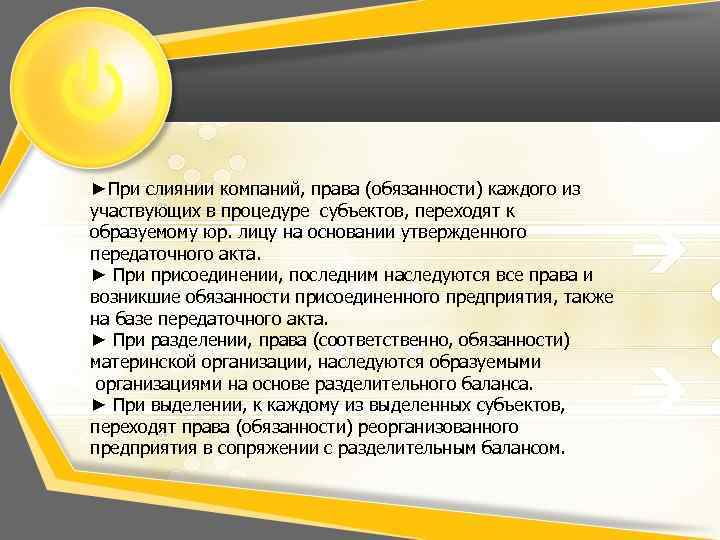 ►При слиянии компаний, права (обязанности) каждого из участвующих в процедуре субъектов, переходят к образуемому юр. лицу на основании утвержденного передаточного акта.
► При присоединении, последним наследуются все права и возникшие обязанности присоединенного предприятия, также на базе передаточного акта.
► При разделении, права (соответственно, обязанности) материнской организации, наследуются образуемыми организациями на основе разделительного баланса.
► При выделении, к каждому из выделенных субъектов, переходят права (обязанности) реорганизованного предприятия в сопряжении с разделительным балансом.